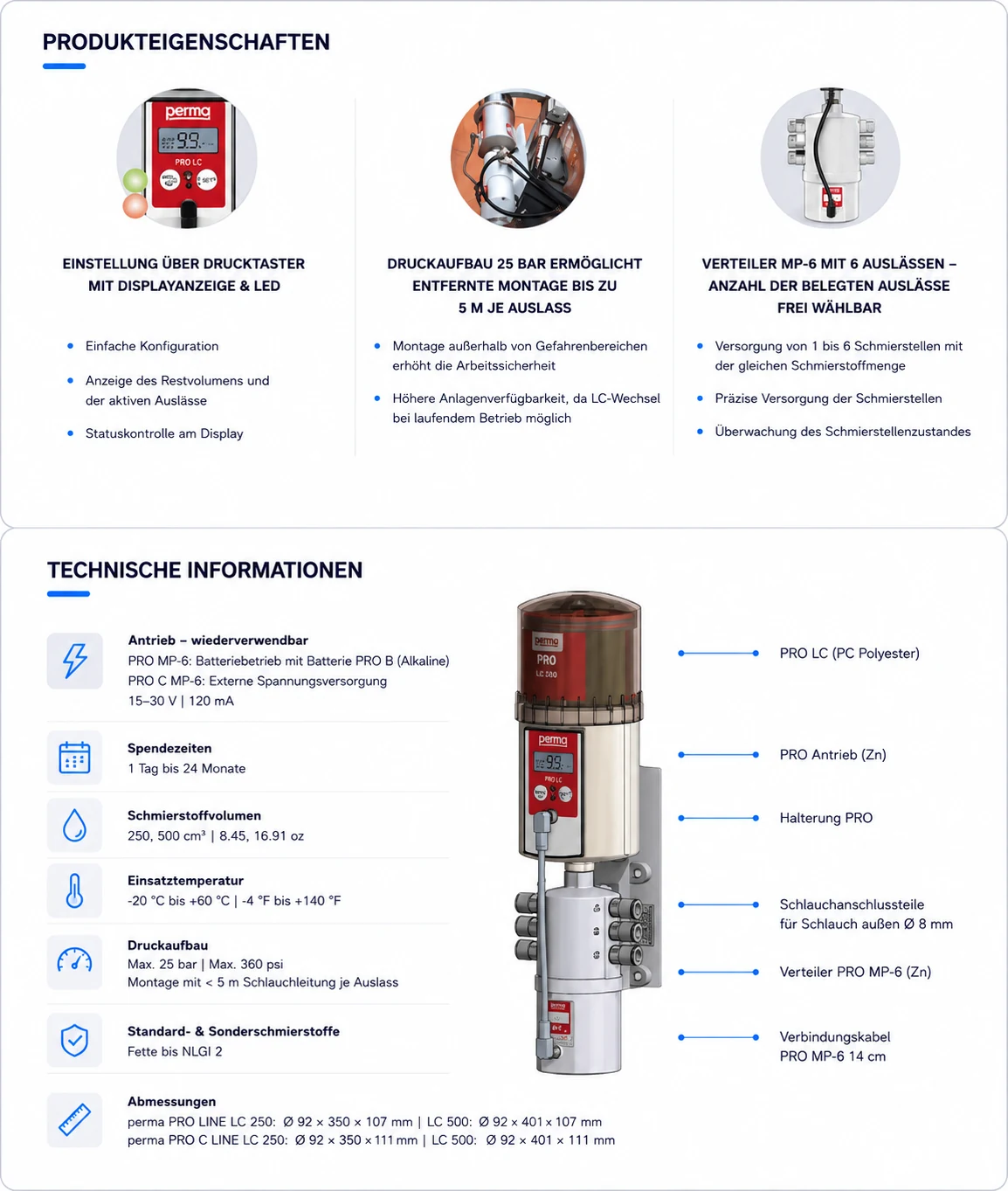 PRODUKTEIGENSCHAFTEN

perma
99
PRO LC

EINSTELLUNG ÜBER DRUCKTASTER MIT DISPLAYANZEIGE & LED

- Einfache Konfiguration
- Anzeige des Restvolumens und der aktiven Auslässe
- Statuskontrolle am Display

DRUCKAUFBAU 25 BAR ERMÖGLICHT ENTFERNTE MONTAGE BIS ZU 5 M JE AUSLASS

- Montage außerhalb von Gefahrenbereichen erhöht die Arbeitssicherheit
- Höhere Anlagenverfügbarkeit, da LC-Wechsel bei laufendem Betrieb möglich

VERTEILER MP-6 MIT 6 AUSLÄSSEN – ANZAHL DER BELEGTEN AUSLÄSSE FREI WÄHLBAR

- Versorgung von 1 bis 6 Schmierstellen mit der gleichen Schmierstoffmenge
- Präzise Versorgung der Schmierstellen
- Überwachung des Schmierstellenzustandes

TECHNISCHE INFORMATIONEN

Antrieb – wiederverwendbar
PRO MP-6: Batteriebetrieb mit Batterie PRO B (Alkaline)
PRO C MP-6: Externe Spannungsversorgung
15–30 V | 120 mA

Spendezeiten
1 Tag bis 24 Monate

Schmierstoffvolumen
250, 500 cm³ | 8.45, 16.91 oz

Einsatztemperatur
-20 °C bis +60 °C | -4 °F bis +140 °F

Druckaufbau
Max. 25 bar | Max. 360 psi
Montage mit < 5 m Schlauchleitung je Auslass

Standard- & Sonderschmierstoffe
Fette bis NLGI 2

Abmessungen
perma PRO LINE LC 250: Ø 92 × 350 × 107 mm | LC 500: Ø 92 × 401 × 107 mm
perma PRO C LINE LC 250: Ø 92 × 350 × 111 mm | LC 500: Ø 92 × 401 × 111 mm

perma
PRO
LC 500
perma
99
PRO LC

PRO LC (PC Polyester)
PRO Antrieb (Zn)
Halterung PRO
Schlauchanschlussteile für Schlauch außen Ø 8 mm
Verteiler PRO MP-6 (Zn)
Verbindungskabel PRO MP-6 14 cm